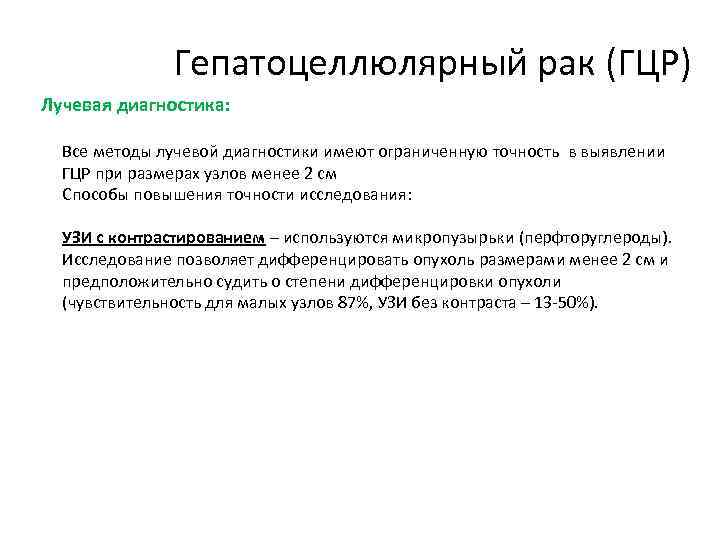 Гепатоцеллюлярный рак (ГЦР)

Лучевая диагностика:

Все методы лучевой диагностики имеют ограниченную точность в выявлении ГЦР при размерах узлов менее 2 см
Способы повышения точности исследования:

УЗИ с контрастированием – используются микропузырьки (перфторуглероды). Исследование позволяет дифференцировать опухоль размерами менее 2 см и предположительно судить о степени дифференцировки опухоли (чувствительность для малых узлов 87%, УЗИ без контраста – 13-50%).